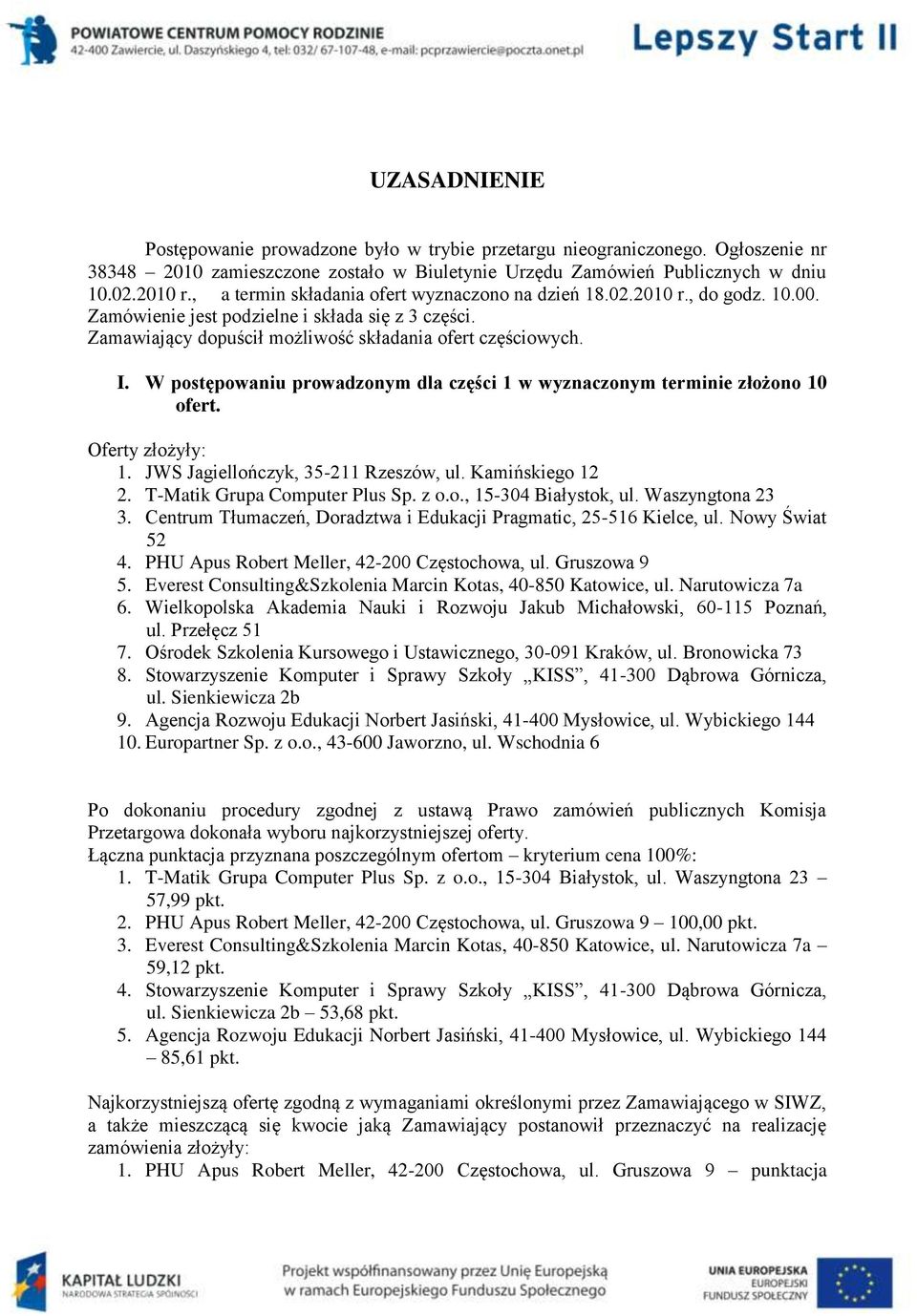 POWIATOWE CENTRUM POMOCY RODZINIE
42-400 Zawiercie, ul. Daszyńskiego 4, tel: 032/ 67-107-48, e-mail: pcprzawiercie@poczta.onet.pl

Lepszy Start II

UZASADNIENIE

Postępowanie prowadzone było w trybie przetargu nieograniczonego. Ogłoszenie nr 38348 – 2010 zamieszczone zostało w Biuletynie Urzędu Zamówień Publicznych w dniu 10.02.2010 r., a termin składania ofert wyznaczono na dzień 18.02.2010 r., do godz. 10.00. Zamówienie jest podzielne i składa się z 3 części.
Zamawiający dopuścił możliwość składania ofert częściowych.

I. W postępowaniu prowadzonym dla części 1 w wyznaczonym terminie złożono 10 ofert.

Oferty złożyły:
1. JWS Jagiellończyk, 35-211 Rzeszów, ul. Kamińskiego 12
2. T-Matik Grupa Computer Plus Sp. z o.o., 15-304 Białystok, ul. Waszyngtona 23
3. Centrum Tłumaczeń, Doradztwa i Edukacji Pragmatic, 25-516 Kielce, ul. Nowy Świat 52
4. PHU Apus Robert Meller, 42-200 Częstochowa, ul. Gruszowa 9
5. Everest Consulting&Szkolenia Marcin Kotas, 40-850 Katowice, ul. Narutowicza 7a
6. Wielkopolska Akademia Nauki i Rozwoju Jakub Michałowski, 60-115 Poznań, ul. Przełęcz 51
7. Ośrodek Szkolenia Kursowego i Ustawicznego, 30-091 Kraków, ul. Bronowicka 73
8. Stowarzyszenie Komputer i Sprawy Szkoły „KISS”, 41-300 Dąbrowa Górnicza, ul. Sienkiewicza 2b
9. Agencja Rozwoju Edukacji Norbert Jasiński, 41-400 Mysłowice, ul. Wybickiego 144
10. Europartner Sp. z o.o., 43-600 Jaworzno, ul. Wschodnia 6

Po dokonaniu procedury zgodnej z ustawą Prawo zamówień publicznych Komisja Przetargowa dokonała wyboru najkorzystniejszej oferty.
Łączna punktacja przyznana poszczególnym ofertom – kryterium cena 100%:
1. T-Matik Grupa Computer Plus Sp. z o.o., 15-304 Białystok, ul. Waszyngtona 23 – 57,99 pkt.
2. PHU Apus Robert Meller, 42-200 Częstochowa, ul. Gruszowa 9 – 100,00 pkt.
3. Everest Consulting&Szkolenia Marcin Kotas, 40-850 Katowice, ul. Narutowicza 7a – 59,12 pkt.
4. Stowarzyszenie Komputer i Sprawy Szkoły „KISS”, 41-300 Dąbrowa Górnicza, ul. Sienkiewicza 2b – 53,68 pkt.
5. Agencja Rozwoju Edukacji Norbert Jasiński, 41-400 Mysłowice, ul. Wybickiego 144 – 85,61 pkt.

Najkorzystniejszą ofertę zgodną z wymaganiami określonymi przez Zamawiającego w SIWZ, a także mieszczącą się kwocie jaką Zamawiający postanowił przeznaczyć na realizację zamówienia złożyły:
1. PHU Apus Robert Meller, 42-200 Częstochowa, ul. Gruszowa 9 – punktacja

KAPITAŁ LUDZKI
NARODOWA STRATEGIA SPÓJNOŚCI

Projekt współfinansowany przez Unię Europejską w ramach Europejskiego Funduszu Społecznego

UNIA EUROPEJSKA
EUROPEJSKI
FUNDUSZ SPOŁECZNY